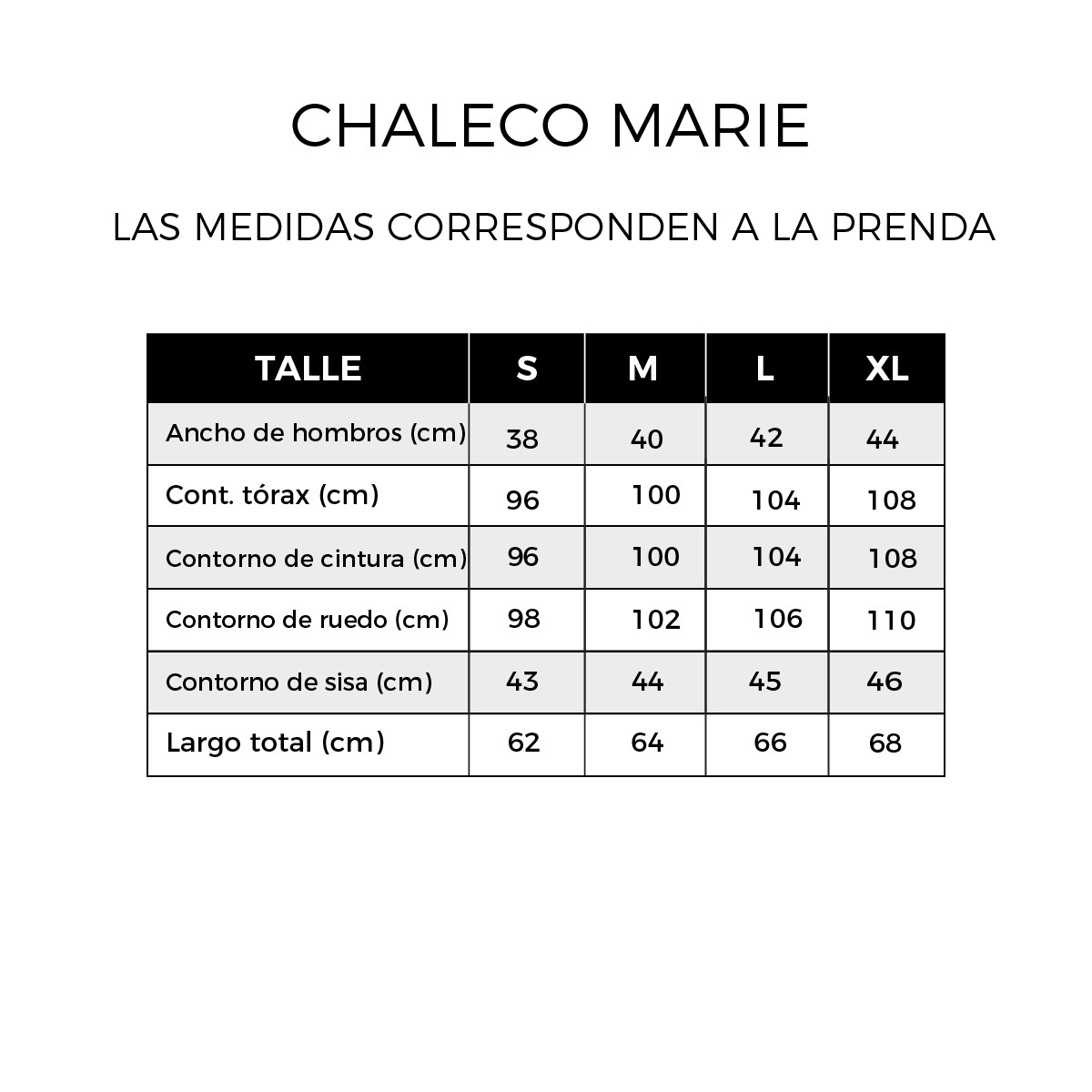 CHALECO MARIE

LAS MEDIDAS CORRESPONDEN A LA PRENDA

| TALLE | S | M | L | XL |
|---|---|---|---|---|
| Ancho de hombros (cm) | 38 | 40 | 42 | 44 |
| Cont. tórax (cm) | 96 | 100 | 104 | 108 |
| Contorno de cintura (cm) | 96 | 100 | 104 | 108 |
| Contorno de ruedo (cm) | 98 | 102 | 106 | 110 |
| Contorno de sisa (cm) | 43 | 44 | 45 | 46 |
| Largo total (cm) | 62 | 64 | 66 | 68 |